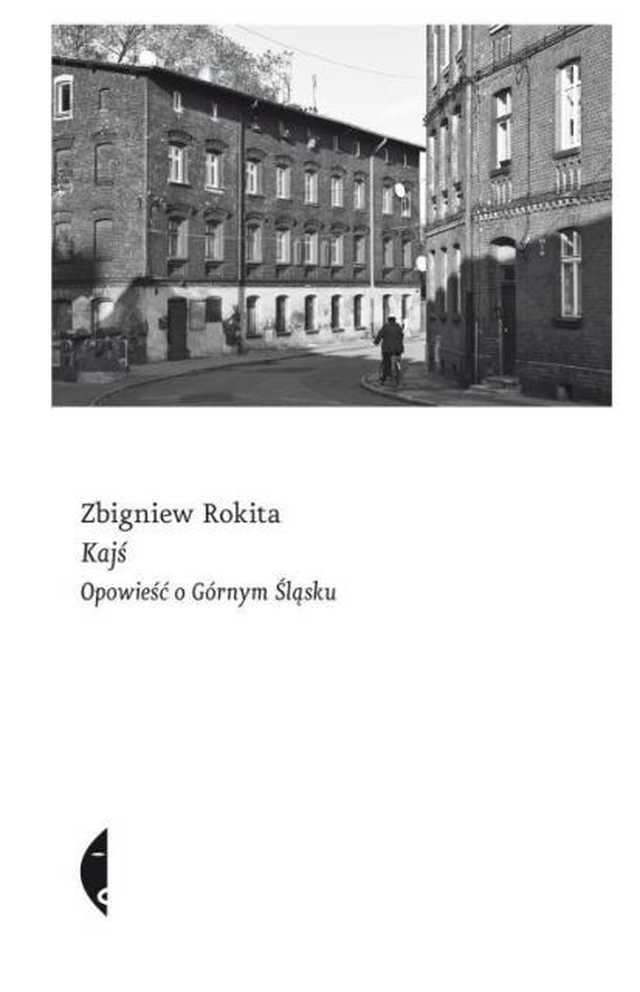 Zbigniew Rokita
Kajś
Opowieść o Górnym Śląsku